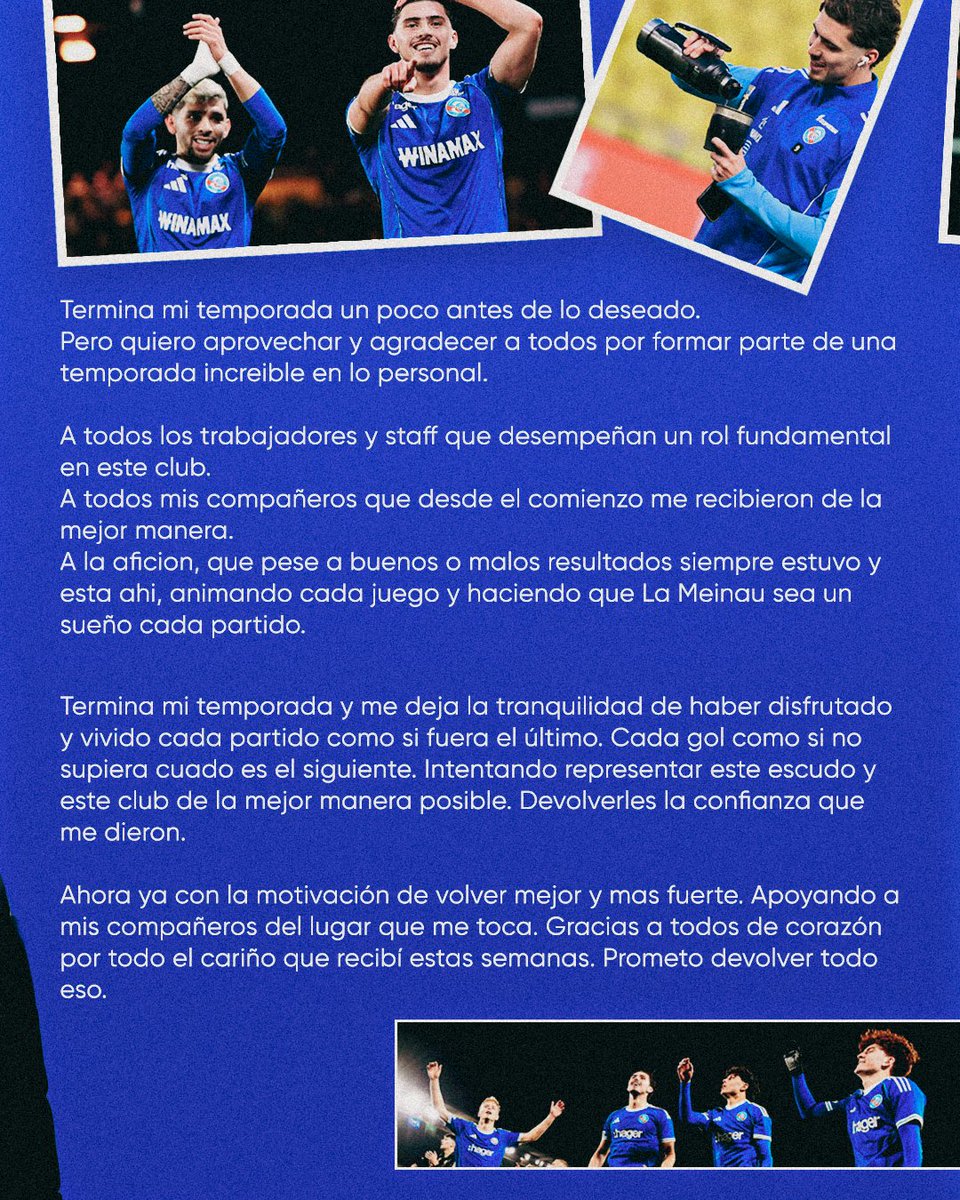 WINAMAX

WINAMAX

Termina mi temporada un poco antes de lo deseado.
Pero quiero aprovechar y agradecer a todos por formar parte de una temporada increible en lo personal.

A todos los trabajadores y staff que desempeñan un rol fundamental en este club.
A todos mis compañeros que desde el comienzo me recibieron de la mejor manera.
A la aficion, que pese a buenos o malos resultados siempre estuvo y esta ahi, animando cada juego y haciendo que La Meinau sea un sueño cada partido.

Termina mi temporada y me deja la tranquilidad de haber disfrutado y vivido cada partido como si fuera el último. Cada gol como si no supiera cuado es el siguiente. Intentando representar este escudo y este club de la mejor manera posible. Devolverles la confianza que me dieron.

Ahora ya con la motivación de volver mejor y mas fuerte. Apoyando a mis compañeros del lugar que me toca. Gracias a todos de corazón por todo el cariño que recibí estas semanas. Prometo devolver todo eso.

hager

hager

hager

hager